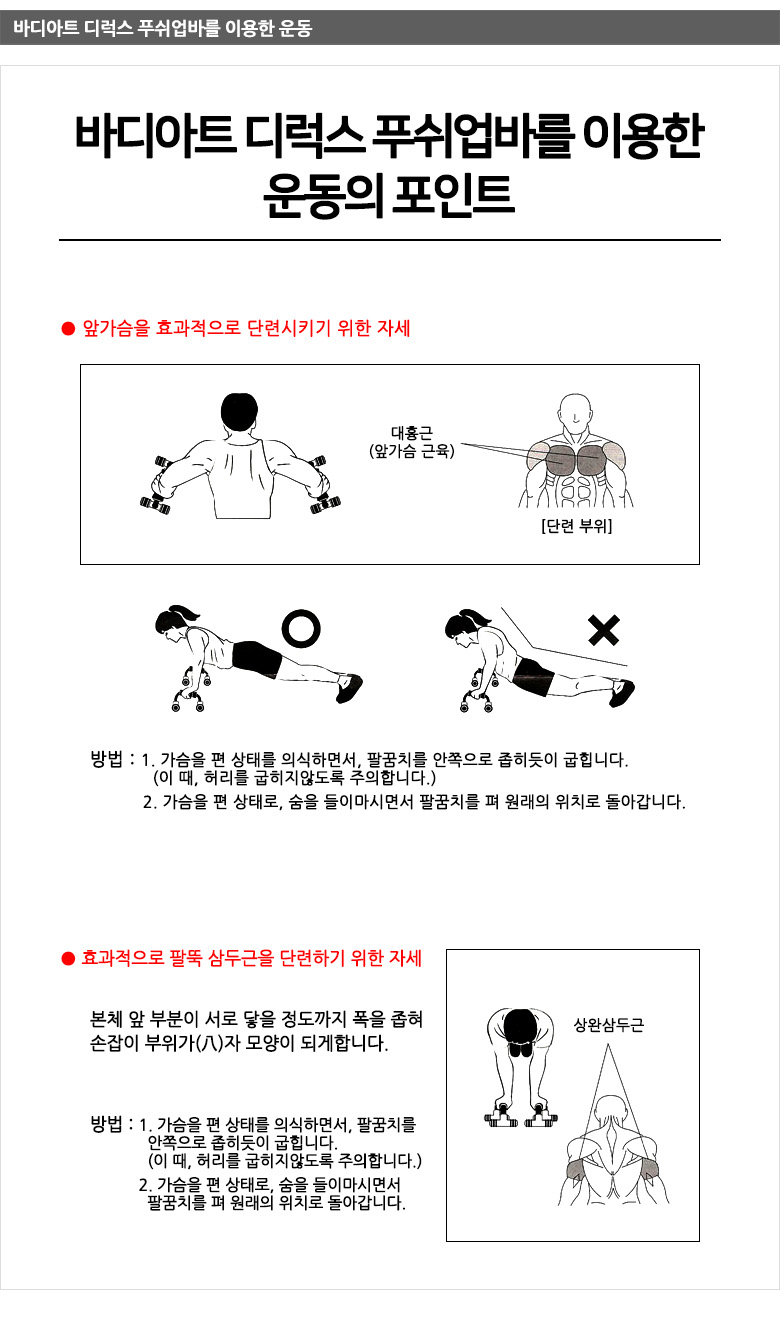 바디아트 디럭스 푸쉬업바를 이용한 운동

바디아트 디럭스 푸쉬업바를 이용한 운동의 포인트

● 앞가슴을 효과적으로 단련시키기 위한 자세

대흉근
(앞가슴 근육)

[단련 부위]

방법 : 1. 가슴을 편 상태를 의식하면서, 팔꿈치를 안쪽으로 좁히듯이 굽힙니다.
(이 때, 허리를 굽히지않도록 주의합니다.)
2. 가슴을 편 상태로, 숨을 들이마시면서 팔꿈치를 펴 원래의 위치로 돌아갑니다.

● 효과적으로 팔뚝 삼두근을 단련하기 위한 자세

본체 앞 부분이 서로 닿을 정도까지 폭을 좁혀 손잡이 부위가(八)자 모양이 되게합니다.

방법 : 1. 가슴을 편 상태를 의식하면서, 팔꿈치를 안쪽으로 좁히듯이 굽힙니다.
(이 때, 허리를 굽히지않도록 주의합니다.)
2. 가슴을 편 상태로, 숨을 들이마시면서 팔꿈치를 펴 원래의 위치로 돌아갑니다.

상완삼두근